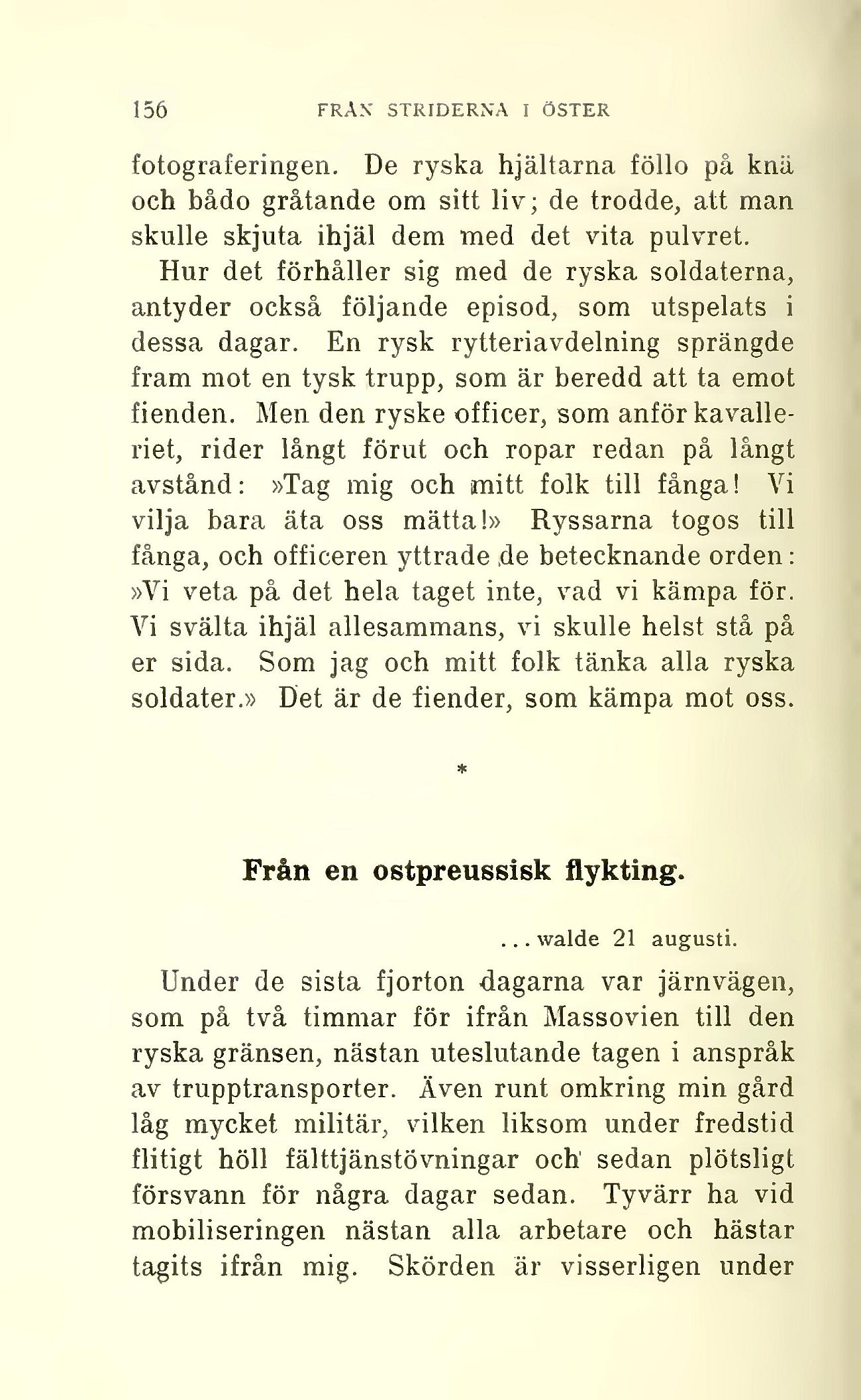 156 FRÅN STRIDERNA I ÖSTER

fotograferingen. De ryska hjältarna föllo på knä och bådo gråtande om sitt liv; de trodde, att man skulle skjuta ihjäl dem med det vita pulvret.

Hur det förhåller sig med de ryska soldaterna, antyder också följande episod, som utspelats i dessa dagar. En rysk rytteriavdelning sprängde fram mot en tysk trupp, som är beredd att ta emot fienden. Men den ryske officer, som anför kavalleriet, rider långt förut och ropar redan på långt avstånd: »Tag mig och mitt folk till fånga! Vi vilja bara äta oss mätta!» Ryssarna togos till fånga, och officeren yttrade de betecknande orden: »Vi veta på det hela taget inte, vad vi kämpa för. Vi svälta ihjäl allesammans, vi skulle helst stå på er sida. Som jag och mitt folk tänka alla ryska soldater.» Det är de fiender, som kämpa mot oss.

*

Från en ostpreussisk flykting.

...walde 21 augusti.

Under de sista fjorton dagarna var järnvägen, som på två timmar för ifrån Massovien till den ryska gränsen, nästan uteslutande tagen i anspråk av trupptransporter. Även runt omkring min gård låg mycket militär, vilken liksom under fredstid flitigt höll fälttjänstövningar och sedan plötsligt försvann för några dagar sedan. Tyvärr ha vid mobiliseringen nästan alla arbetare och hästar tagits ifrån mig. Skörden är visserligen under